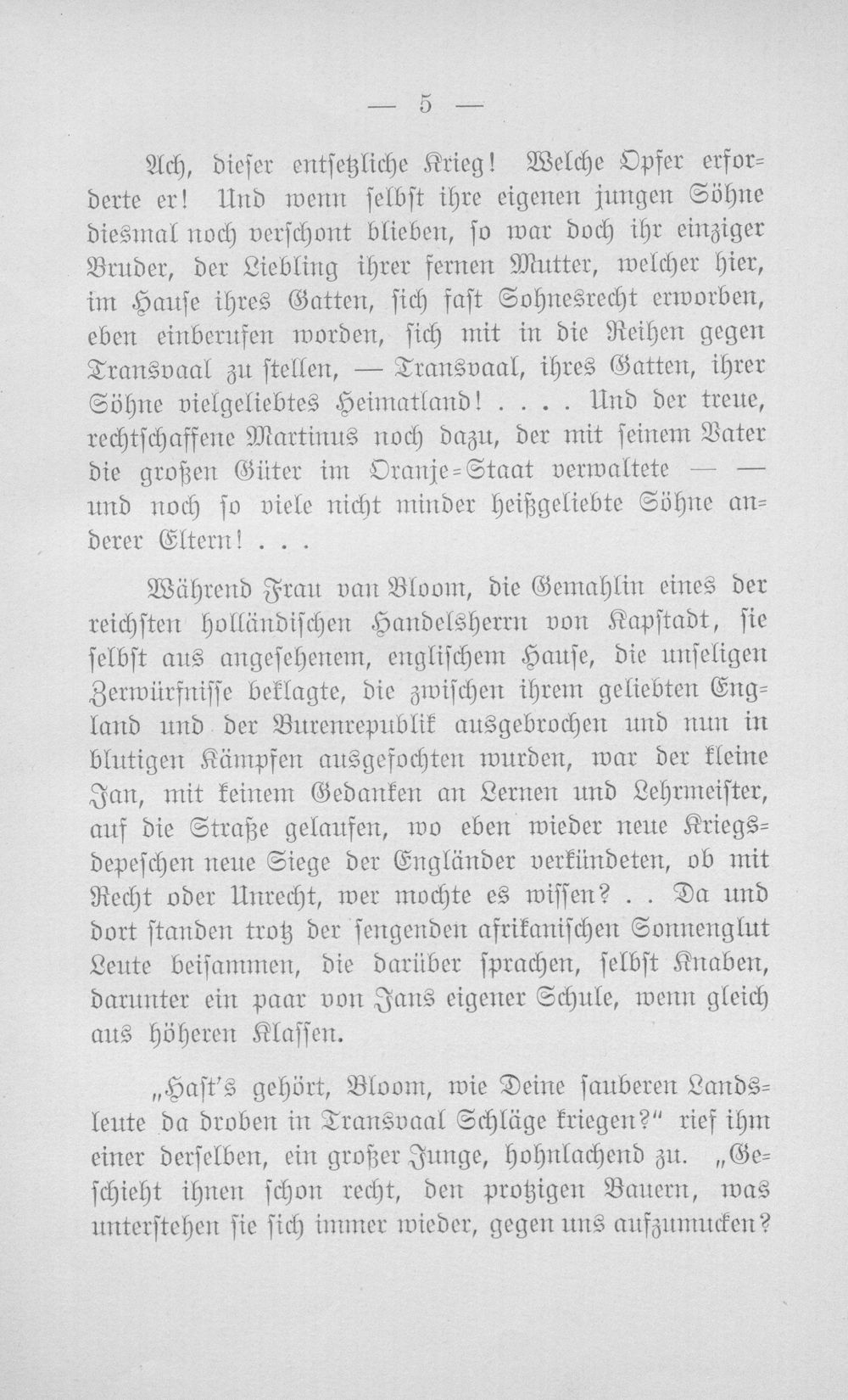 — 5 —

Ach, dieser entsetzliche Krieg! Welche Opfer erforderte er! Und wenn selbst ihre eigenen jungen Söhne diesmal noch verschont blieben, so war doch ihr einziger Bruder, der Liebling ihrer fernen Mutter, welcher hier, im Hause ihres Gatten, sich fast Sohnesrecht erworben, eben einberufen worden, sich mit in die Reihen gegen Transvaal zu stellen, — Transvaal, ihres Gatten, ihrer Söhne vielgeliebtes Heimatland! . . . . Und der treue, rechtschaffene Martinus noch dazu, der mit seinem Vater die großen Güter im Oranje-Staat verwaltete — — und noch so viele nicht minder heißgeliebte Söhne anderer Eltern! . . .

Während Frau van Bloom, die Gemahlin eines der reichsten holländischen Handelsherrn von Kapstadt, sie selbst aus angesehenem, englischem Hause, die unseligen Zerwürfnisse beklagte, die zwischen ihrem geliebten England und der Burenrepublik ausgebrochen und nun in blutigen Kämpfen ausgefochten wurden, war der kleine Jan, mit keinem Gedanken an Lernen und Lehrmeister, auf die Straße gelaufen, wo eben wieder neue Kriegsdepeschen neue Siege der Engländer verkündeten, ob mit Recht oder Unrecht, wer mochte es wissen? . . Da und dort standen trotz der sengenden afrikanischen Sonnenglut Leute beisammen, die darüber sprachen, selbst Knaben, darunter ein paar von Jans eigener Schule, wenn gleich aus höheren Klassen.

„Hast's gehört, Bloom, wie Deine sauberen Landsleute da droben in Transvaal Schläge kriegen?" rief ihm einer derselben, ein großer Junge, hohnlachend zu. „Geschieht ihnen schon recht, den protzigen Bauern, was unterstehen sie sich immer wieder, gegen uns aufzumucken?